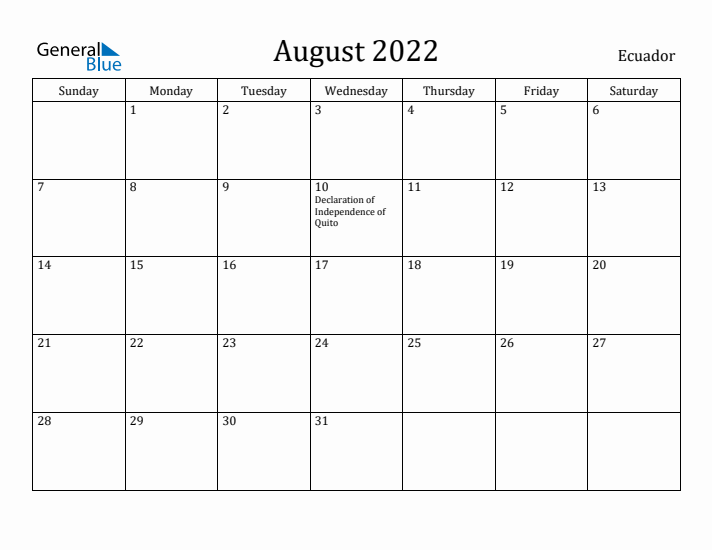 General Blue

August 2022

Ecuador

| Sunday | Monday | Tuesday | Wednesday | Thursday | Friday | Saturday |
|---|---|---|---|---|---|---|
| | 1 | 2 | 3 | 4 | 5 | 6 |
| 7 | 8 | 9 | 10 Declaration of Independence of Quito | 11 | 12 | 13 |
| 14 | 15 | 16 | 17 | 18 | 19 | 20 |
| 21 | 22 | 23 | 24 | 25 | 26 | 27 |
| 28 | 29 | 30 | 31 | | | |